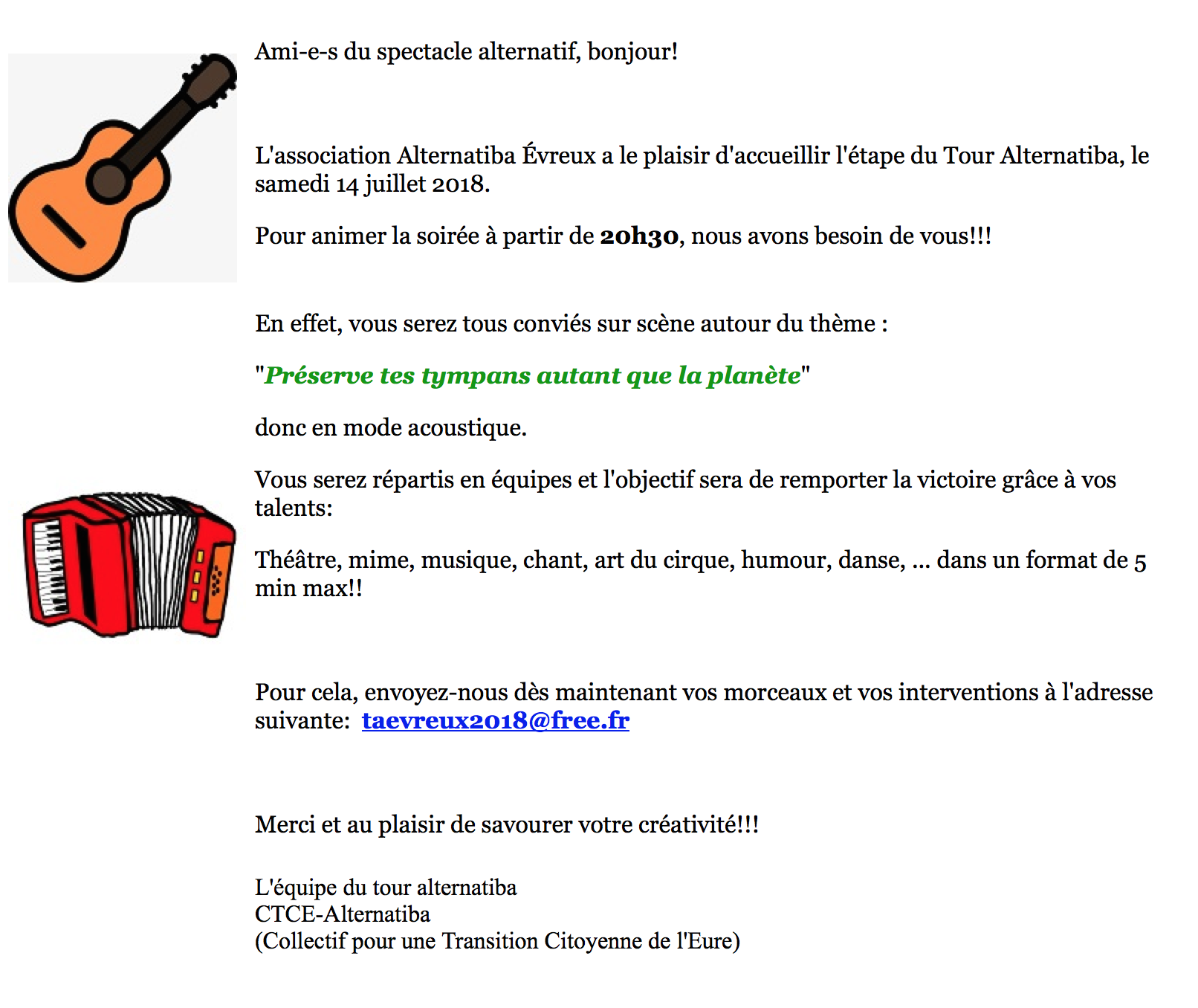 Ami-e-s du spectacle alternatif, bonjour!

L'association Alternatiba Évreux a le plaisir d'accueillir l'étape du Tour Alternatiba, le samedi 14 juillet 2018.

Pour animer la soirée à partir de 20h30, nous avons besoin de vous!!!

En effet, vous serez tous conviés sur scène autour du thème :

"Préserve tes tympans autant que la planète"

donc en mode acoustique.

Vous serez répartis en équipes et l'objectif sera de remporter la victoire grâce à vos talents:

Théâtre, mime, musique, chant, art du cirque, humour, danse, ... dans un format de 5 min max!!

Pour cela, envoyez-nous dès maintenant vos morceaux et vos interventions à l'adresse suivante: taevreux2018@free.fr

Merci et au plaisir de savourer votre créativité!!!

L'équipe du tour alternatiba
CTCE-Alternatiba
(Collectif pour une Transition Citoyenne de l'Eure)